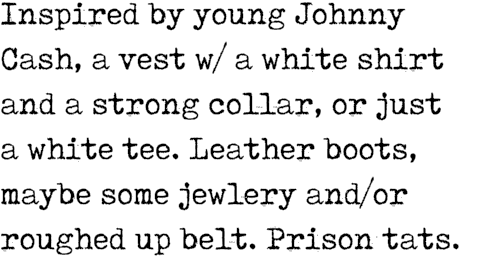 Inspired by young Johnny Cash, a vest w/ a white shirt and a strong collar, or just a white tee. Leather boots, maybe some jewlery and/or roughed up belt. Prison tats.